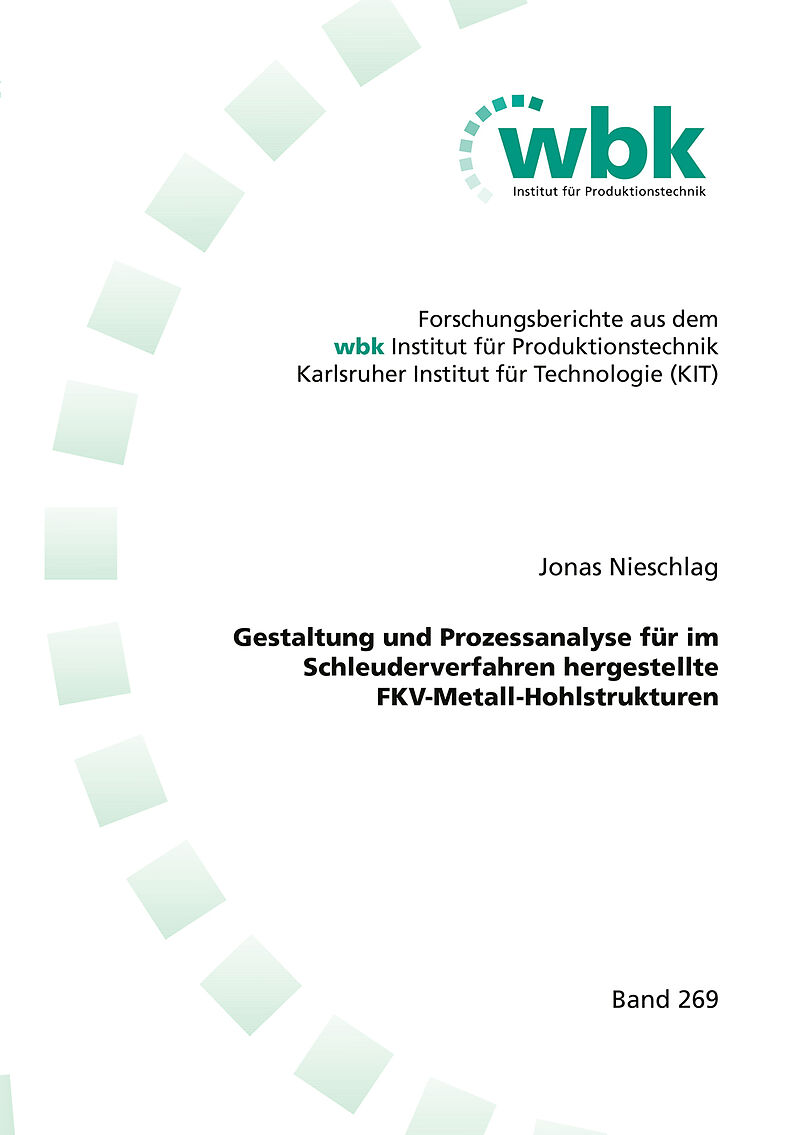 wbk
Institut für Produktionstechnik

Forschungsberichte aus dem
wbk Institut für Produktionstechnik
Karlsruher Institut für Technologie (KIT)

Jonas Nieschlag

Gestaltung und Prozessanalyse für im
Schleuderverfahren hergestellte
FKV-Metall-Hohlstrukturen

Band 269